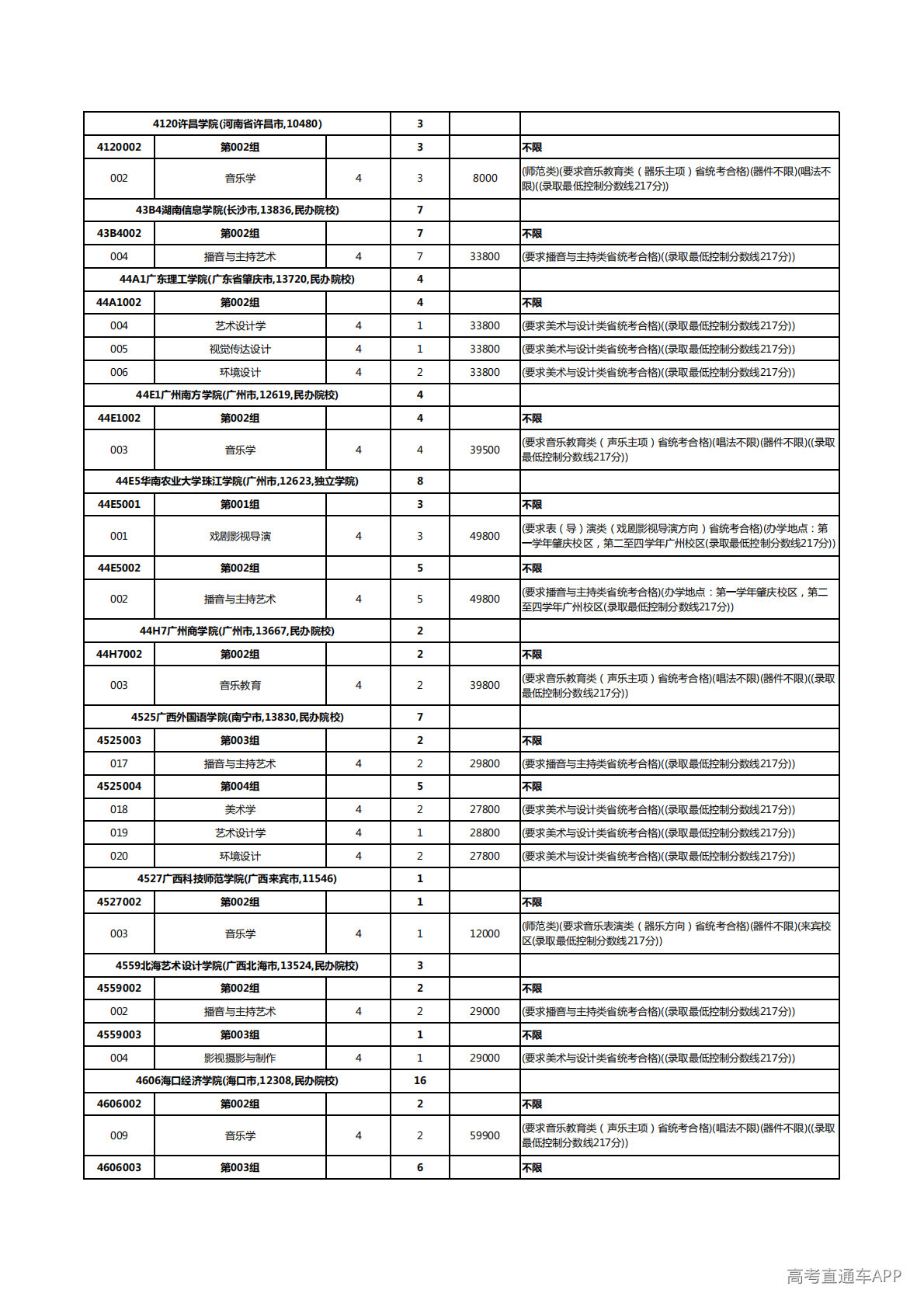 | 4120许昌学院(河南省许昌市,10480) | | | 3 | | |
|---|---|---|---|---|---|
| 4120002 | 第002组 | | 3 | | 不限 |
| 002 | 音乐学 | 4 | 3 | 8000 | (师范类)(要求音乐教育类（器乐主项）省统考合格)(器件不限)(唱法不限)((录取最低控制分数线217分)) |
| 43B4湖南信息学院(长沙市,13836,民办院校) | | | 7 | | |
| 43B4002 | 第002组 | | 7 | | 不限 |
| 004 | 播音与主持艺术 | 4 | 7 | 33800 | (要求播音与主持类省统考合格)((录取最低控制分数线217分)) |
| 44A1广东理工学院(广东省肇庆市,13720,民办院校) | | | 4 | | |
| 44A1002 | 第002组 | | 4 | | 不限 |
| 004 | 艺术设计学 | 4 | 1 | 33800 | (要求美术与设计类省统考合格)((录取最低控制分数线217分)) |
| 005 | 视觉传达设计 | 4 | 1 | 33800 | (要求美术与设计类省统考合格)((录取最低控制分数线217分)) |
| 006 | 环境设计 | 4 | 2 | 33800 | (要求美术与设计类省统考合格)((录取最低控制分数线217分)) |
| 44E1广州南方学院(广州市,12619,民办院校) | | | 4 | | |
| 44E1002 | 第002组 | | 4 | | 不限 |
| 003 | 音乐学 | 4 | 4 | 39500 | (要求音乐教育类（声乐主项）省统考合格)(唱法不限)(器件不限)((录取最低控制分数线217分)) |
| 44E5华南农业大学珠江学院(广州市,12623,独立学院) | | | 8 | | |
| 44E5001 | 第001组 | | 3 | | 不限 |
| 001 | 戏剧影视导演 | 4 | 3 | 49800 | (要求表（导）演类（戏剧影视导演方向）省统考合格)(办学地点：第一学年肇庆校区，第二至四学年广州校区(录取最低控制分数线217分)) |
| 44E5002 | 第002组 | | 5 | | 不限 |
| 002 | 播音与主持艺术 | 4 | 5 | 49800 | (要求播音与主持类省统考合格)(办学地点：第一学年肇庆校区，第二至四学年广州校区(录取最低控制分数线217分)) |
| 44H7广州商学院(广州市,13667,民办院校) | | | 2 | | |
| 44H7002 | 第002组 | | 2 | | 不限 |
| 003 | 音乐教育 | 4 | 2 | 39800 | (要求音乐教育类（声乐主项）省统考合格)(唱法不限)(器件不限)((录取最低控制分数线217分)) |
| 4525广西外国语学院(南宁市,13830,民办院校) | | | 7 | | |
| 4525003 | 第003组 | | 2 | | 不限 |
| 017 | 播音与主持艺术 | 4 | 2 | 29800 | (要求播音与主持类省统考合格)((录取最低控制分数线217分)) |
| 4525004 | 第004组 | | 5 | | 不限 |
| 018 | 美术学 | 4 | 2 | 27800 | (要求美术与设计类省统考合格)((录取最低控制分数线217分)) |
| 019 | 艺术设计学 | 4 | 1 | 28800 | (要求美术与设计类省统考合格)((录取最低控制分数线217分)) |
| 020 | 环境设计 | 4 | 2 | 27800 | (要求美术与设计类省统考合格)((录取最低控制分数线217分)) |
| 4527广西科技师范学院(广西来宾市,11546) | | | 1 | | |
| 4527002 | 第002组 | | 1 | | 不限 |
| 003 | 音乐学 | 4 | 1 | 12000 | (师范类)(要求音乐表演类（器乐方向）省统考合格)(器件不限)(来宾校区(录取最低控制分数线217分)) |
| 4559北海艺术设计学院(广西北海市,13524,民办院校) | | | 3 | | |
| 4559002 | 第002组 | | 2 | | 不限 |
| 002 | 播音与主持艺术 | 4 | 2 | 29000 | (要求播音与主持类省统考合格)((录取最低控制分数线217分)) |
| 4559003 | 第003组 | | 1 | | 不限 |
| 004 | 影视摄影与制作 | 4 | 1 | 29000 | (要求美术与设计类省统考合格)((录取最低控制分数线217分)) |
| 4606海口经济学院(海口市,12308,民办院校) | | | 16 | | |
| 4606002 | 第002组 | | 2 | | 不限 |
| 009 | 音乐学 | 4 | 2 | 59900 | (要求音乐教育类（声乐主项）省统考合格)(唱法不限)(器件不限)((录取最低控制分数线217分)) |
| 4606003 | 第003组 | | 6 | | 不限 |

高考直通车APP